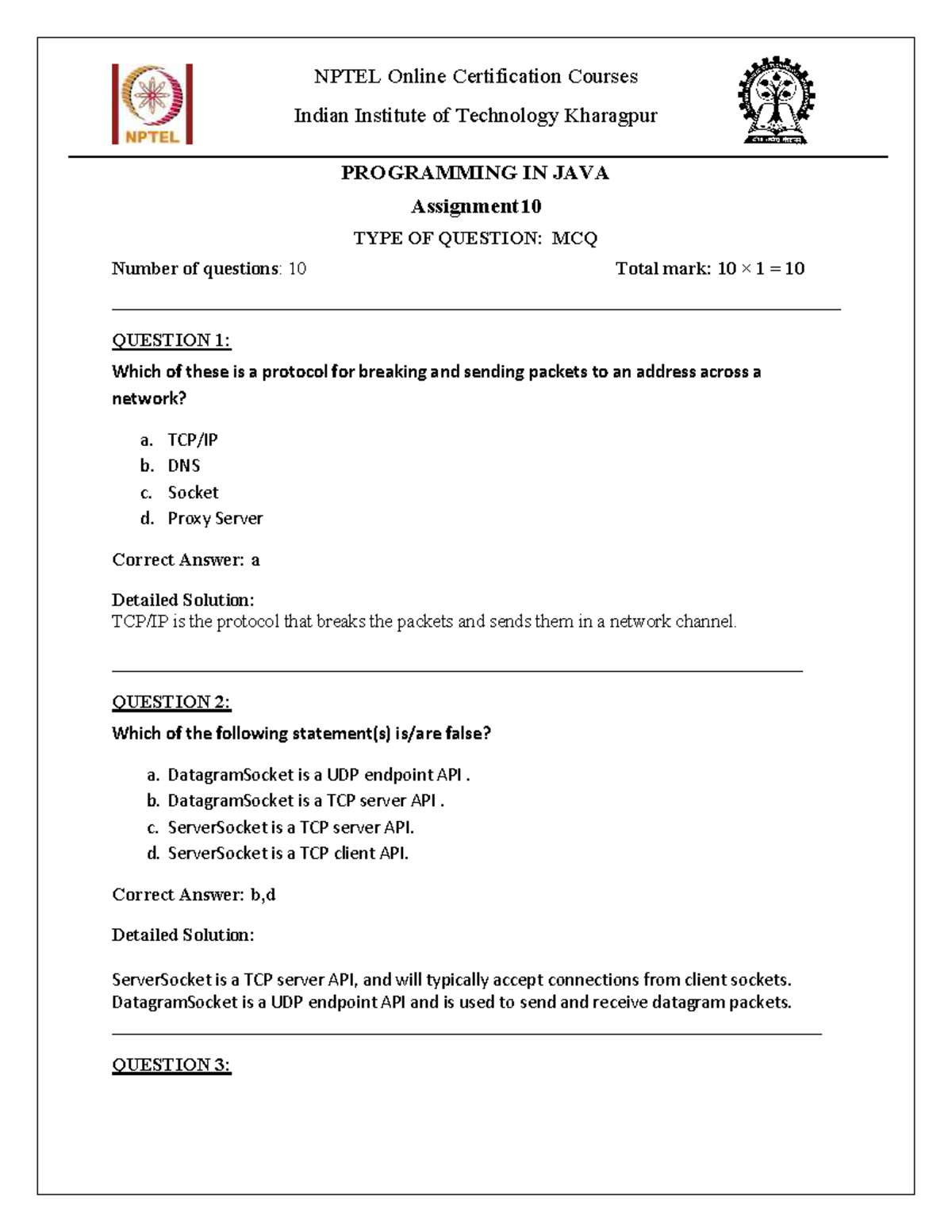 NPTEL

NPTEL Online Certification Courses

Indian Institute of Technology Kharagpur

PROGRAMMING IN JAVA

Assignment10

TYPE OF QUESTION: MCQ

Number of questions: 10

Total mark: $10 \times 1 = 10$

QUESTION 1:

Which of these is a protocol for breaking and sending packets to an address across a network?

a. TCP/IP
b. DNS
c. Socket
d. Proxy Server

Correct Answer: a

Detailed Solution:
TCP/IP is the protocol that breaks the packets and sends them in a network channel.

QUESTION 2:

Which of the following statement(s) is/are false?

a. DatagramSocket is a UDP endpoint API .
b. DatagramSocket is a TCP server API .
c. ServerSocket is a TCP server API.
d. ServerSocket is a TCP client API.

Correct Answer: b,d

Detailed Solution:

ServerSocket is a TCP server API, and will typically accept connections from client sockets. DatagramSocket is a UDP endpoint API and is used to send and receive datagram packets.

QUESTION 3: